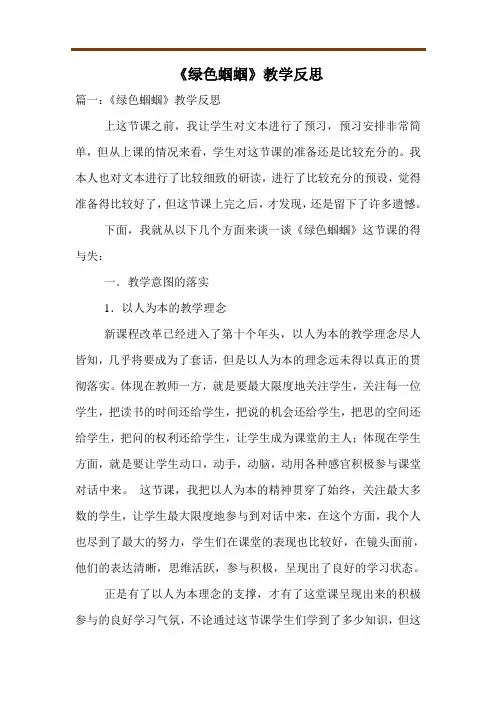 《绿色蝈蝈》教学反思

篇一：《绿色蝈蝈》教学反思

上这节课之前，我让学生对文本进行了预习，预习安排非常简单，但从上课的情况来看，学生对这节课的准备还是比较充分的。我本人也对文本进行了比较细致的研读，进行了比较充分的预设，觉得准备得比较好了，但这节课上完之后，才发现，还是留下了许多遗憾。

下面，我就从以下几个方面来谈一谈《绿色蝈蝈》这节课的得与失：

一．教学意图的落实

1．以人为本的教学理念

新课程改革已经进入了第十个年头，以人为本的教学理念尽人皆知，几乎将要成为了套话，但是以人为本的理念远未得以真正的贯彻落实。体现在教师一方，就是要最大限度地关注学生，关注每一位学生，把读书的时间还给学生，把说的机会还给学生，把思的空间还给学生，把问的权利还给学生，让学生成为课堂的主人；体现在学生方面，就是要让学生动口，动手，动脑，动用各种感官积极参与课堂对话中来。 这节课，我把以人为本的精神贯穿了始终，关注最大多数的学生，让学生最大限度地参与到对话中来，在这个方面，我个人也尽到了最大的努力，学生们在课堂的表现也比较好，在镜头面前，他们的表达清晰，思维活跃，参与积极，呈现出了良好的学习状态。

正是有了以人为本理念的支撑，才有了这堂课呈现出来的积极参与的良好学习气氛，不论通过这节课学生们学到了多少知识，但这